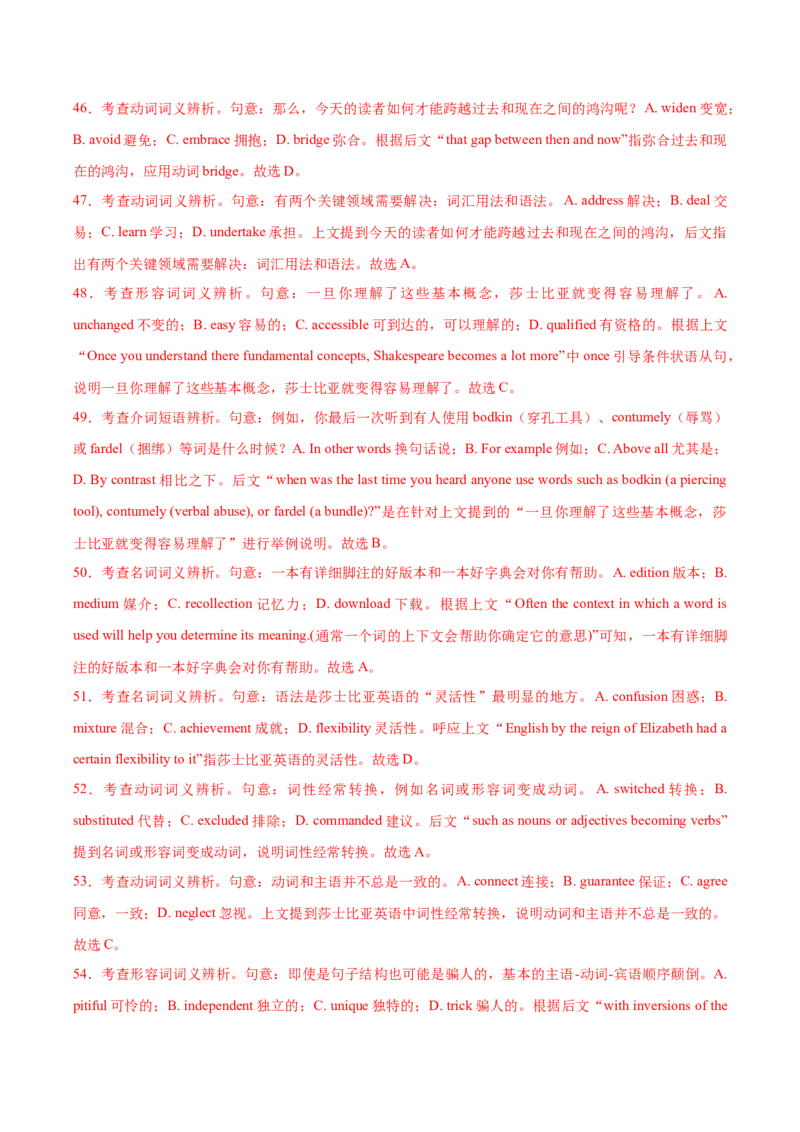 46．考查动词词义辨析。句意：那么，今天的读者如何才能跨越过去和现在之间的鸿沟呢？A. widen 变宽；B. avoid 避免；C. embrace 拥抱；D. bridge 弥合。根据后文“that gap between then and now”指弥合过去和现在的鸿沟，应用动词 bridge。故选 D。

47．考查动词词义辨析。句意：有两个关键领域需要解决：词汇用法和语法。A. address 解决；B. deal 交易；C. learn 学习；D. undertake 承担。上文提到今天的读者如何才能跨越过去和现在之间的鸿沟，后文指出有两个关键领域需要解决：词汇用法和语法。故选 A。

48．考查形容词词义辨析。句意：一旦你理解了这些基本概念，莎士比亚就变得容易理解了。A. unchanged 不变的；B. easy 容易的；C. accessible 可到达的，可以理解的；D. qualified 有资格的。根据上文“Once you understand there fundamental concepts, Shakespeare becomes a lot more”中 once 引导条件状语从句，说明一旦你理解了这些基本概念，莎士比亚就变得容易理解了。故选 C。

49．考查介词短语辨析。句意：例如，你最后一次听到有人使用 bodkin（穿孔工具）、contumely（辱骂）或 fardel（捆绑）等词是什么时候？A. In other words 换句话说；B. For example 例如；C. Above all 尤其是；D. By contrast 相比之下。后文“when was the last time you heard anyone use words such as bodkin (a piercing tool), contumely (verbal abuse), or fardel (a bundle)?”是在针对上文提到的“一旦你理解了这些基本概念，莎士比亚就变得容易理解了”进行举例说明。故选 B。

50．考查名词词义辨析。句意：一本有详细脚注的好版本和一本好字典会对你有帮助。A. edition 版本；B. medium 媒介；C. recollection 记忆力；D. download 下载。根据上文“Often the context in which a word is used will help you determine its meaning.(通常一个词的上下文会帮助你确定它的意思)”可知，一本有详细脚注的好版本和一本好字典会对你有帮助。故选 A。

51．考查名词词义辨析。句意：语法是莎士比亚英语的“灵活性”最明显的地方。A. confusion 困惑；B. mixture 混合；C. achievement 成就；D. flexibility 灵活性。呼应上文“English by the reign of Elizabeth had a certain flexibility to it”指莎士比亚英语的灵活性。故选 D。

52．考查动词词义辨析。句意：词性经常转换，例如名词或形容词变成动词。A. switched 转换；B. substituted 代替；C. excluded 排除；D. commanded 建议。后文“such as nouns or adjectives becoming verbs”提到名词或形容词变成动词，说明词性经常转换。故选 A。

53．考查动词词义辨析。句意：动词和主语并不总是一致的。A. connect 连接；B. guarantee 保证；C. agree 同意，一致；D. neglect 忽视。上文提到莎士比亚英语中词性经常转换，说明动词和主语并不总是一致的。故选 C。

54．考查形容词词义辨析。句意：即使是句子结构也可能是骗人的，基本的主语-动词-宾语顺序颠倒。A. pitiful 可怜的；B. independent 独立的；C. unique 独特的；D. trick 骗人的。根据后文“with inversions of the